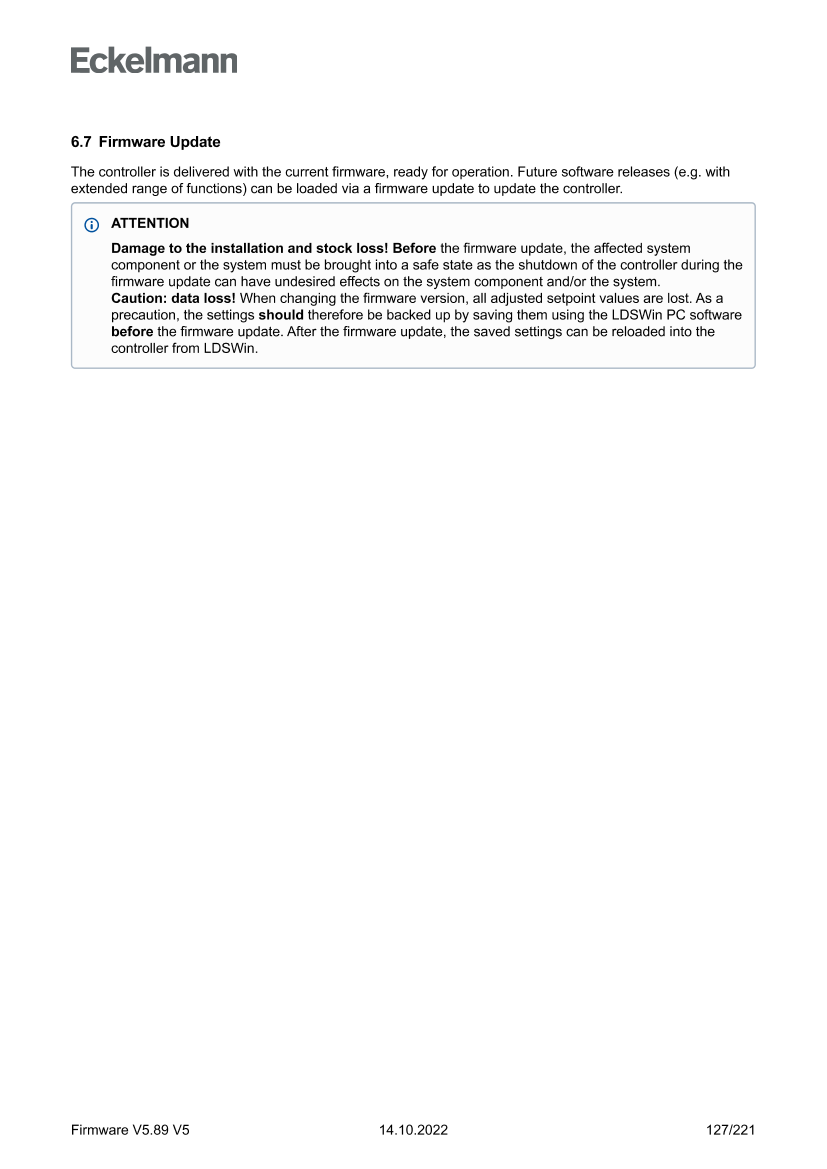 Eckelmann

6.7 Firmware Update

The controller is delivered with the current firmware, ready for operation. Future software releases (e.g. with extended range of functions) can be loaded via a firmware update to update the controller.

ATTENTION

Damage to the installation and stock loss! Before the firmware update, the affected system component or the system must be brought into a safe state as the shutdown of the controller during the firmware update can have undesired effects on the system component and/or the system.
Caution: data loss! When changing the firmware version, all adjusted setpoint values are lost. As a precaution, the settings should therefore be backed up by saving them using the LDSWin PC software before the firmware update. After the firmware update, the saved settings can be reloaded into the controller from LDSWin.

Firmware V5.89 V5 14.10.2022 127/221